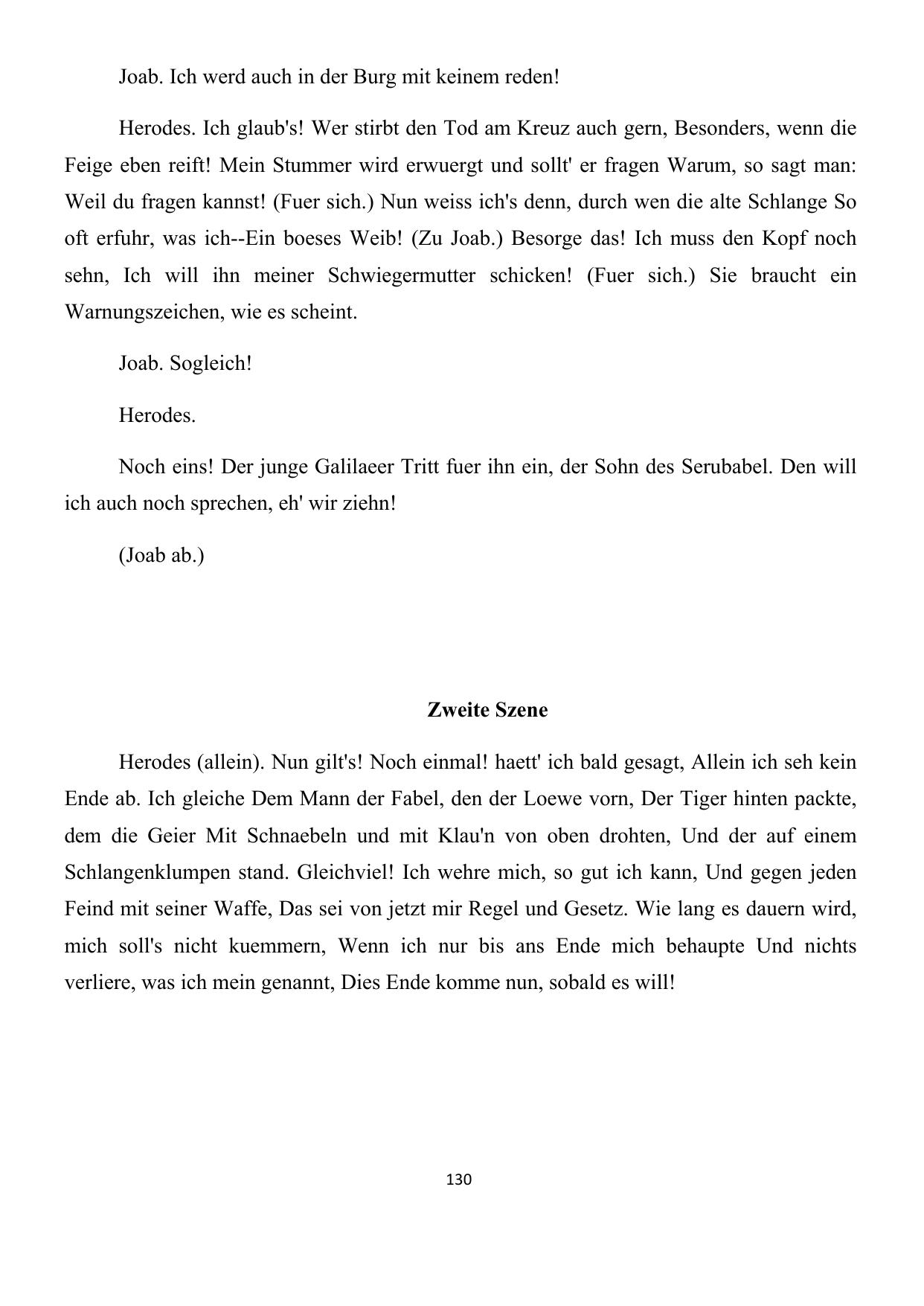 Joab. Ich werd auch in der Burg mit keinem reden!

Herodes. Ich glaub's! Wer stirbt den Tod am Kreuz auch gern, Besonders, wenn die Feige eben reift! Mein Stummer wird erwuergt und sollt' er fragen Warum, so sagt man: Weil du fragen kannst! (Fuer sich.) Nun weiss ich's denn, durch wen die alte Schlange So oft erfuhr, was ich--Ein boeses Weib! (Zu Joab.) Besorge das! Ich muss den Kopf noch sehn, Ich will ihn meiner Schwiegermutter schicken! (Fuer sich.) Sie braucht ein Warnungszeichen, wie es scheint.

Joab. Sogleich!

Herodes.

Noch eins! Der junge Galilaeer Tritt fuer ihn ein, der Sohn des Serubabel. Den will ich auch noch sprechen, eh' wir ziehn!

(Joab ab.)

Zweite Szene

Herodes (allein). Nun gilt's! Noch einmal! haett' ich bald gesagt, Allein ich seh kein Ende ab. Ich gleiche Dem Mann der Fabel, den der Loewe vorn, Der Tiger hinten packte, dem die Geier Mit Schnaebeln und mit Klau'n von oben drohten, Und der auf einem Schlangenklumpen stand. Gleichviel! Ich wehre mich, so gut ich kann, Und gegen jeden Feind mit seiner Waffe, Das sei von jetzt mir Regel und Gesetz. Wie lang es dauern wird, mich soll's nicht kuemmern, Wenn ich nur bis ans Ende mich behaupte Und nichts verliere, was ich mein genannt, Dies Ende komme nun, sobald es will!

130